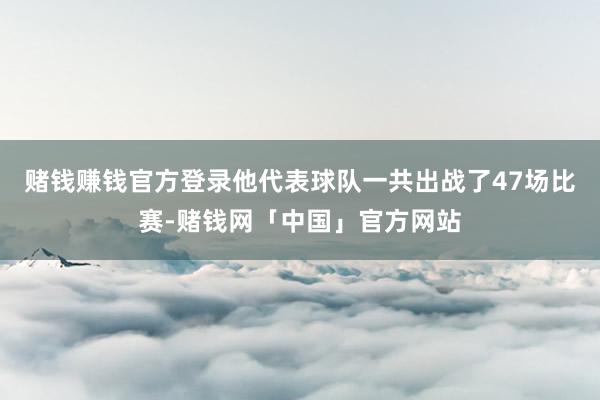 赌钱赚钱官方登录他代表球队一共出战了47场比赛-赌钱网「中国」官方网站